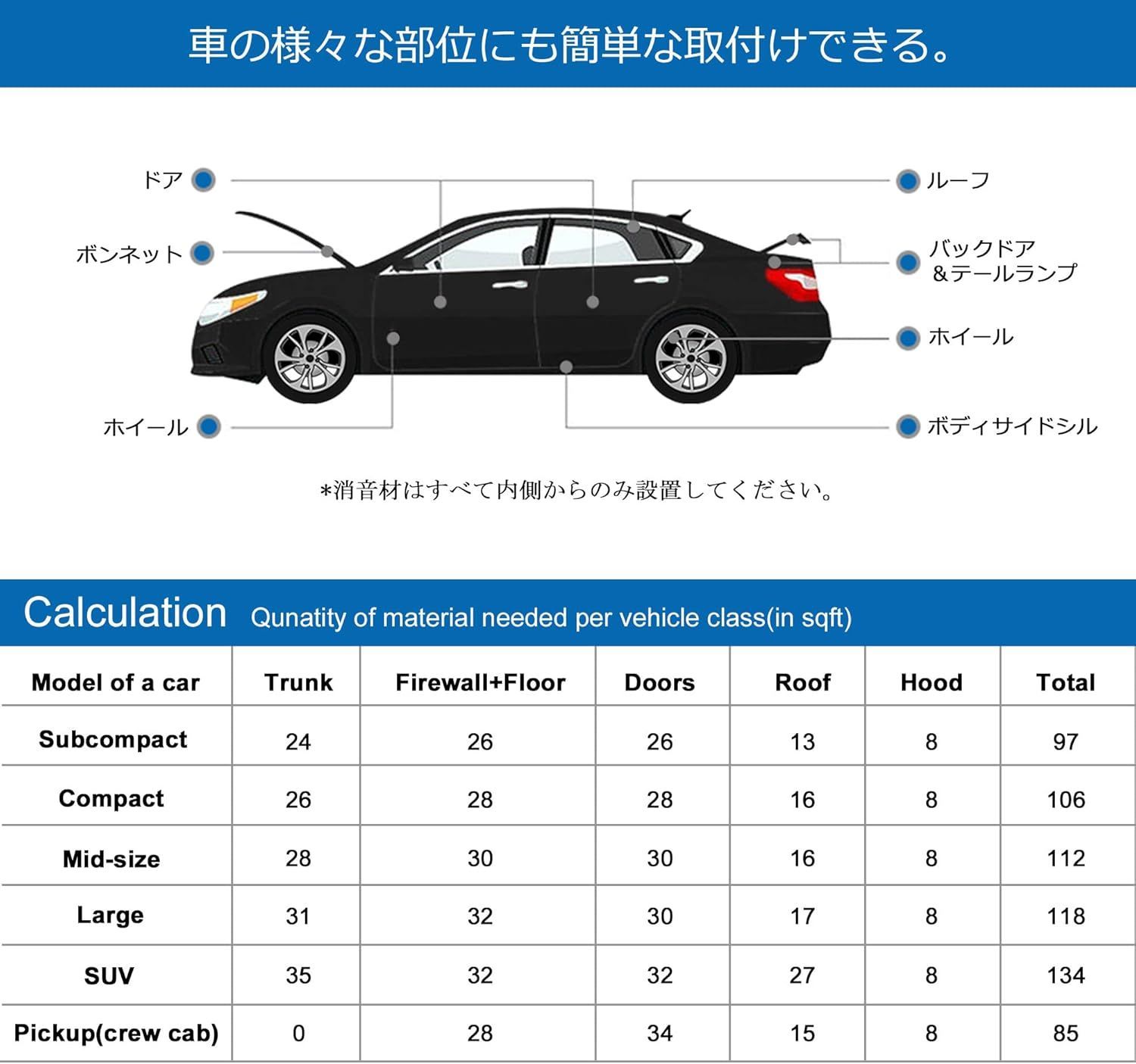 車の様々な部位にも簡単な取付けできる。

ドア

ボンネット

ホイール

ルーフ

バックドア
&テールランプ

ホイール

ボディサイドシル

*消音材はすべて内側からのみ設置してください。

Calculation Qunatity of material needed per vehicle class(in sqft)

| Model of a car | Trunk | Firewall+Floor | Doors | Roof | Hood | Total |
|---|---|---|---|---|---|---|
| Subcompact | 24 | 26 | 26 | 13 | 8 | 97 |
| Compact | 26 | 28 | 28 | 16 | 8 | 106 |
| Mid-size | 28 | 30 | 30 | 16 | 8 | 112 |
| Large | 31 | 32 | 30 | 17 | 8 | 118 |
| SUV | 35 | 32 | 32 | 27 | 8 | 134 |
| Pickup(crew cab) | 0 | 28 | 34 | 15 | 8 | 85 |